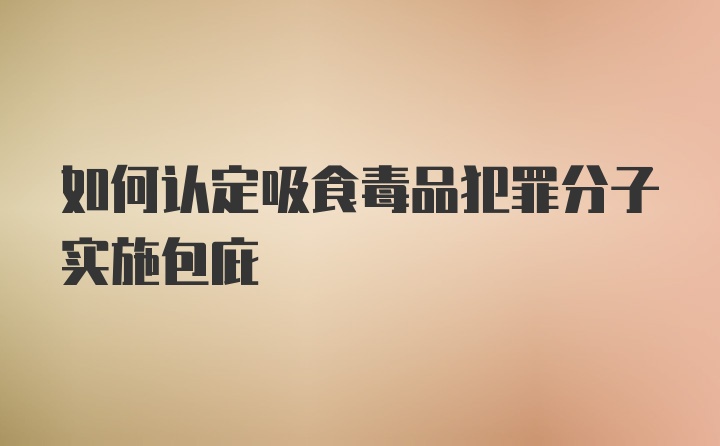 如何认定吸食毒品犯罪分子实施包庇